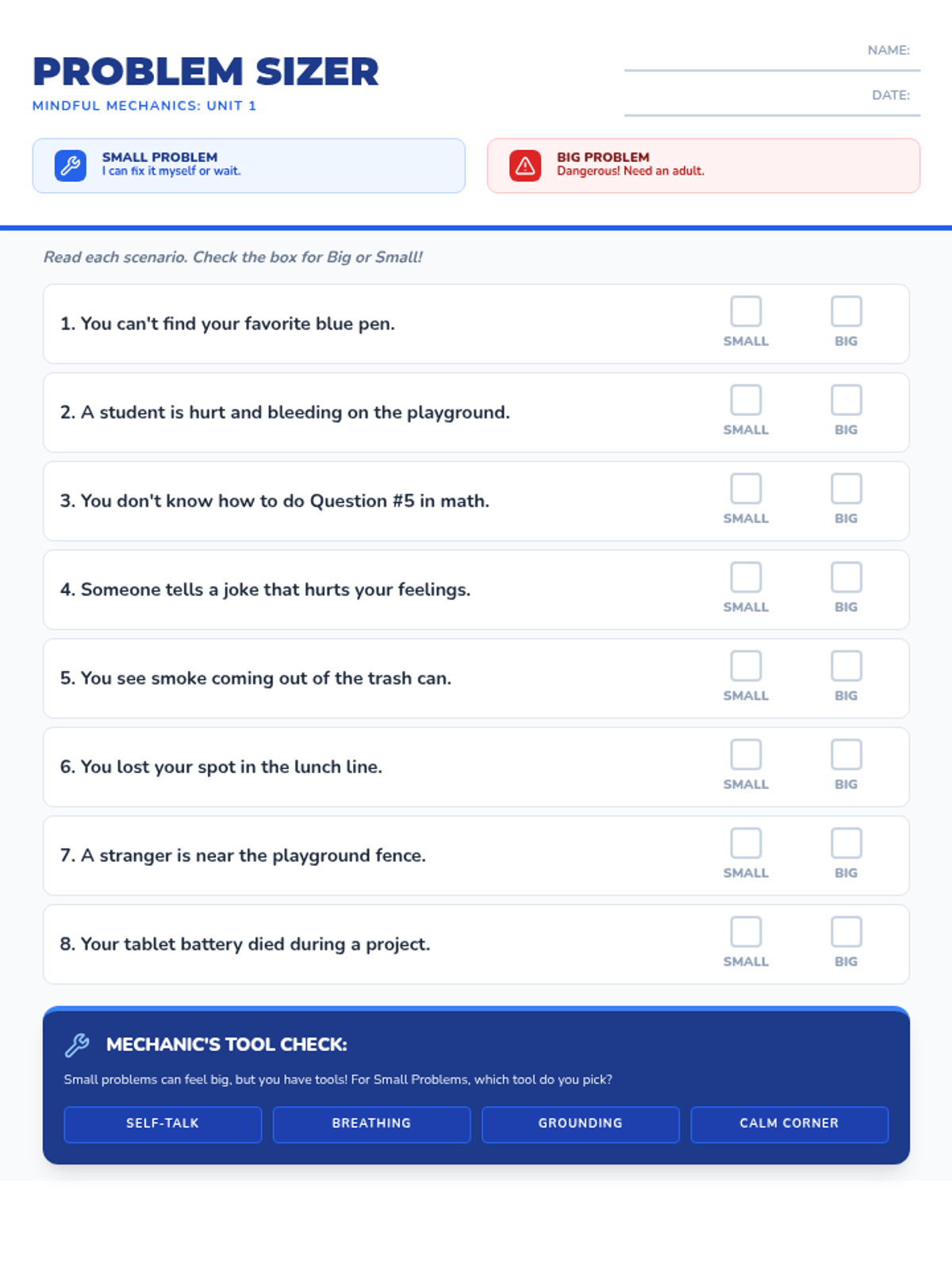 PROBLEM SIZER

MINDFUL MECHANICS: UNIT 1

NAME: ____

DATE: ____

SMALL PROBLEM
I can fix it myself or wait.

BIG PROBLEM
Dangerous! Need an adult.

Read each scenario. Check the box for Big or Small!

1. You can't find your favorite blue pen. ☐ SMALL ☐ BIG

2. A student is hurt and bleeding on the playground. ☐ SMALL ☐ BIG

3. You don't know how to do Question #5 in math. ☐ SMALL ☐ BIG

4. Someone tells a joke that hurts your feelings. ☐ SMALL ☐ BIG

5. You see smoke coming out of the trash can. ☐ SMALL ☐ BIG

6. You lost your spot in the lunch line. ☐ SMALL ☐ BIG

7. A stranger is near the playground fence. ☐ SMALL ☐ BIG

8. Your tablet battery died during a project. ☐ SMALL ☐ BIG

MECHANIC'S TOOL CHECK:

Small problems can feel big, but you have tools! For Small Problems, which tool do you pick?

SELF-TALK BREATHING GROUNDING CALM CORNER